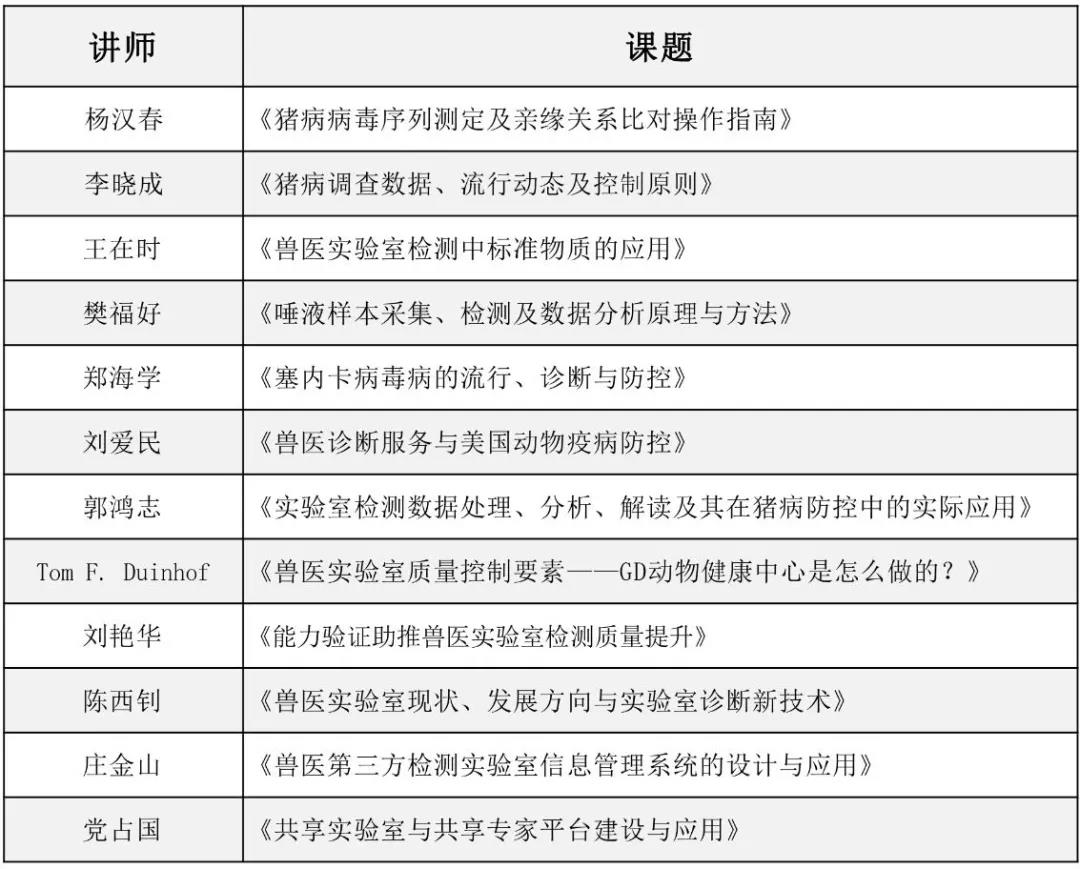 | 讲师 | 课题 |
|---|---|
| 杨汉春 | 《猪病病毒序列测定及亲缘关系比对操作指南》 |
| 李晓成 | 《猪病调查数据、流行动态及控制原则》 |
| 王在时 | 《兽医实验室检测中标准物质的应用》 |
| 樊福好 | 《唾液样本采集、检测及数据分析原理与方法》 |
| 郑海学 | 《塞内卡病毒病的流行、诊断与防控》 |
| 刘爱民 | 《兽医诊断服务与美国动物疫病防控》 |
| 郭鸿志 | 《实验室检测数据处理、分析、解读及其在猪病防控中的实际应用》 |
| Tom F. Duinhof | 《兽医实验室质量控制要素——GD动物健康中心是怎么做的？》 |
| 刘艳华 | 《能力验证助推兽医实验室检测质量提升》 |
| 陈西钊 | 《兽医实验室现状、发展方向与实验室诊断新技术》 |
| 庄金山 | 《兽医第三方检测实验室信息管理系统的设计与应用》 |
| 党占国 | 《共享实验室与共享专家平台建设与应用》 |